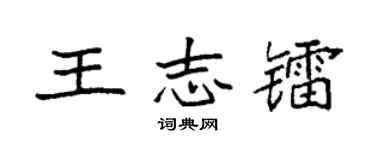 王志镭

词典网